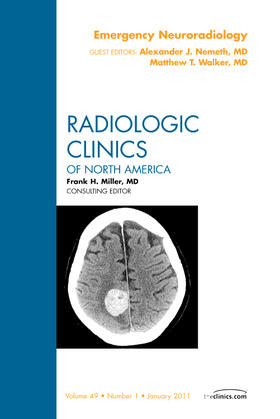 Emergency Neuroradiology

GUEST EDITORS: Alexander J. Nemeth, MD
Matthew T. Walker, MD

RADIOLOGIC CLINICS
OF NORTH AMERICA

Frank H. Miller, MD
CONSULTING EDITOR

Volume 49 • Number 1 • January 2011

theclinics.com